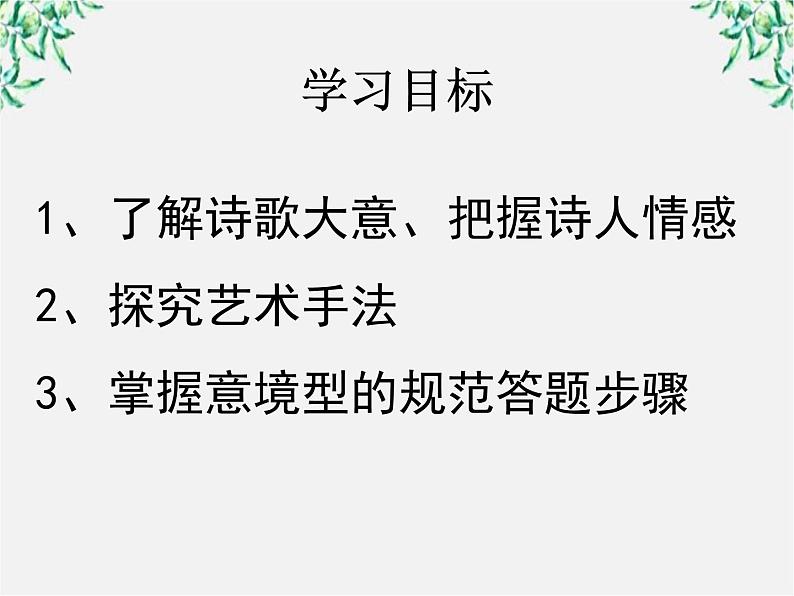 学习目标

1、了解诗歌大意、把握诗人情感

2、探究艺术手法

3、掌握意境型的规范答题步骤